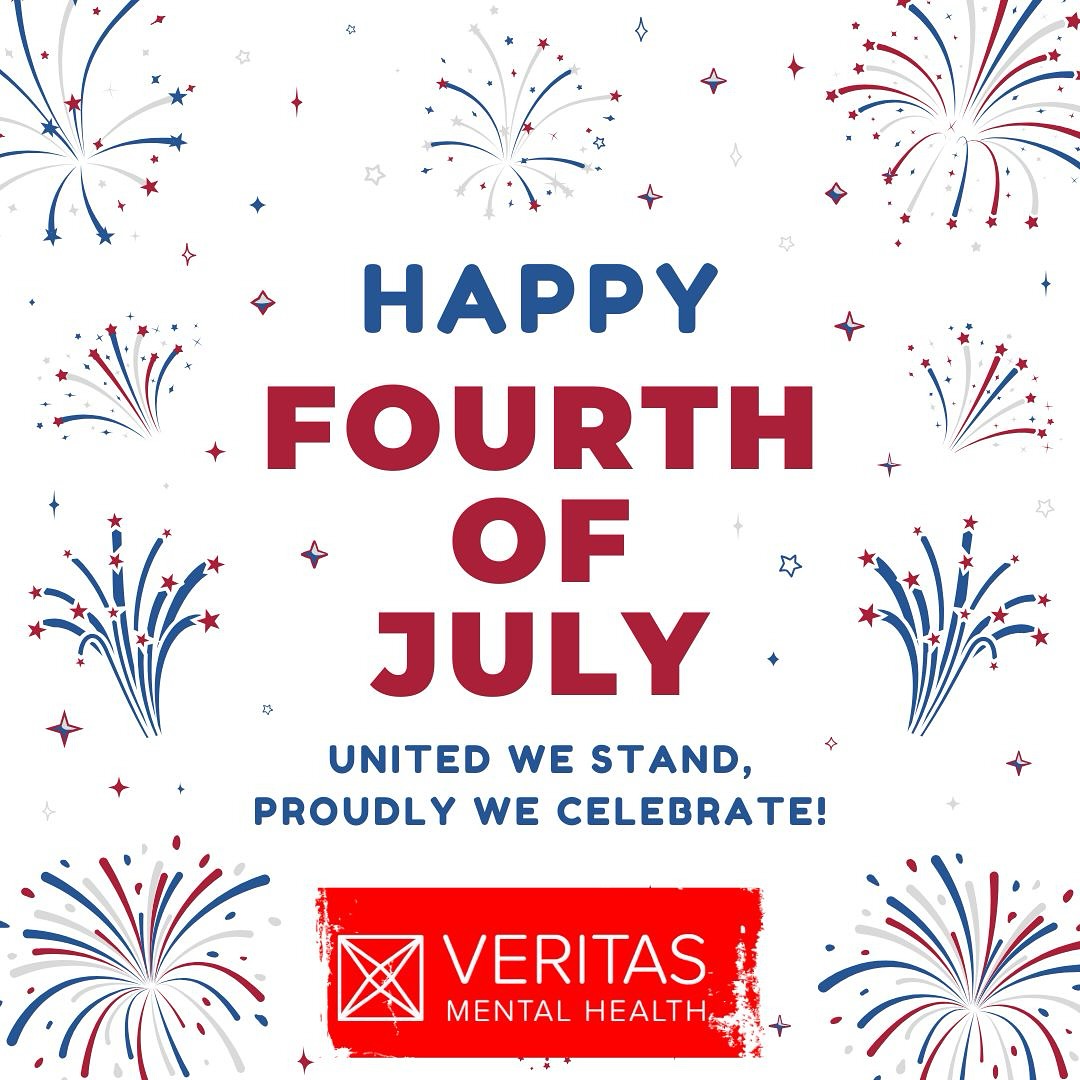 HAPPY
FOURTH OF JULY

UNITED WE STAND, PROUDLY WE CELEBRATE!

VERITAS
MENTAL HEALTH